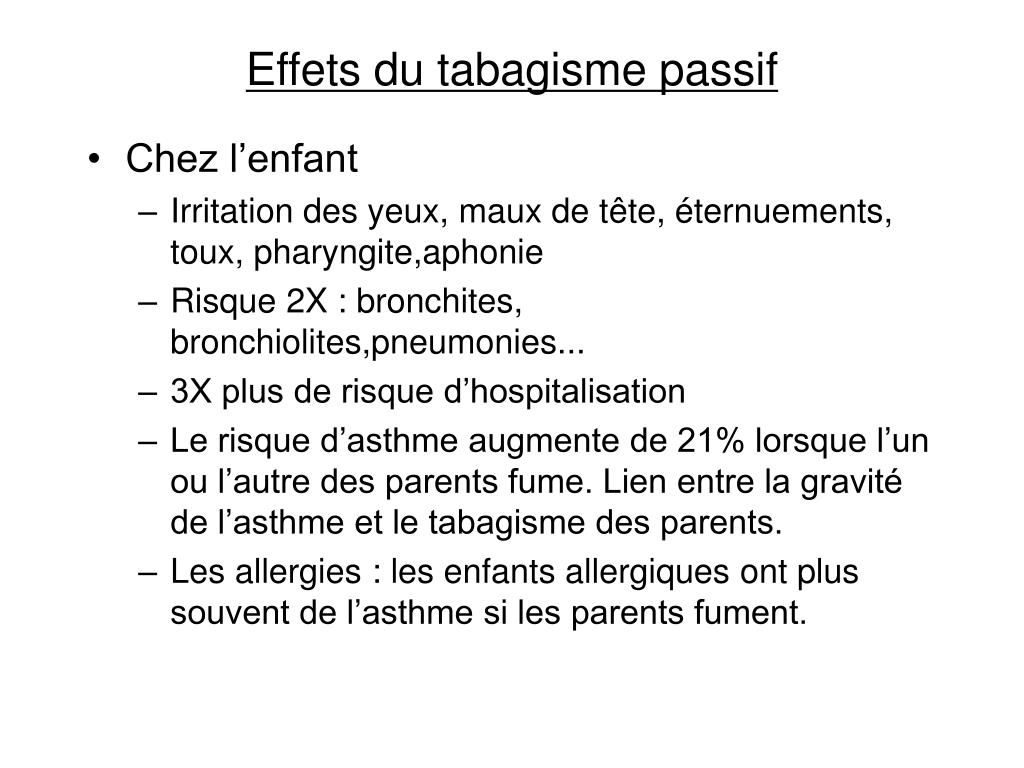 Effets du tabagisme passif

• Chez l’enfant
– Irritation des yeux, maux de tête, éternuements, toux, pharyngite,aphonie
– Risque 2X : bronchites, bronchiolites,pneumonies...
– 3X plus de risque d’hospitalisation
– Le risque d’asthme augmente de 21% lorsque l’un ou l’autre des parents fume. Lien entre la gravité de l’asthme et le tabagisme des parents.
– Les allergies : les enfants allergiques ont plus souvent de l’asthme si les parents fument.